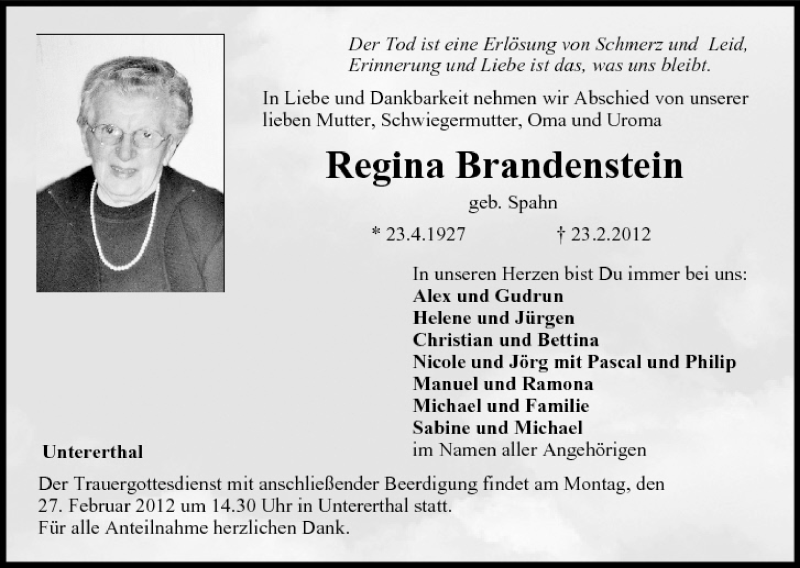 Der Tod ist eine Erlösung von Schmerz und Leid,
Erinnerung und Liebe ist das, was uns bleibt.

In Liebe und Dankbarkeit nehmen wir Abschied von unserer lieben Mutter, Schwiegermutter, Oma und Uroma

Regina Brandenstein

geb. Spahn

* 23.4.1927 † 23.2.2012

In unseren Herzen bist Du immer bei uns:
Alex und Gudrun
Helene und Jürgen
Christian und Bettina
Nicole und Jörg mit Pascal und Philip
Manuel und Ramona
Michael und Familie
Sabine und Michael
im Namen aller Angehörigen

Untererthal

Der Trauergottesdienst mit anschließender Beerdigung findet am Montag, den 27. Februar 2012 um 14.30 Uhr in Untererthal statt.
Für alle Anteilnahme herzlichen Dank.